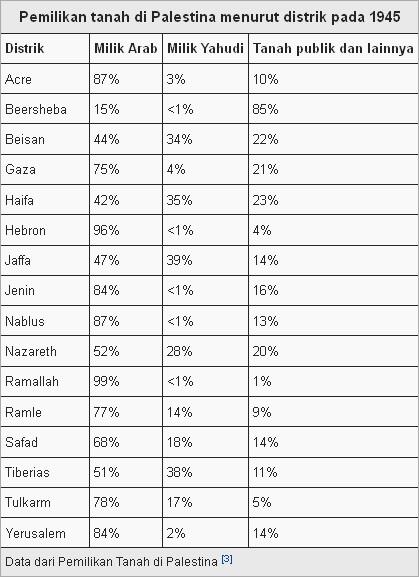 Pemilikan tanah di Palestina menurut distrik pada 1945

| Distrik | Milik Arab | Milik Yahudi | Tanah publik dan lainnya |
|---|---|---|---|
| Acre | 87% | 3% | 10% |
| Beersheba | 15% | <1% | 85% |
| Beisan | 44% | 34% | 22% |
| Gaza | 75% | 4% | 21% |
| Haifa | 42% | 35% | 23% |
| Hebron | 96% | <1% | 4% |
| Jaffa | 47% | 39% | 14% |
| Jenin | 84% | <1% | 16% |
| Nablus | 87% | <1% | 13% |
| Nazareth | 52% | 28% | 20% |
| Ramallah | 99% | <1% | 1% |
| Ramle | 77% | 14% | 9% |
| Safad | 68% | 18% | 14% |
| Tiberias | 51% | 38% | 11% |
| Tulkarm | 78% | 17% | 5% |
| Yerusalem | 84% | 2% | 14% |

Data dari Pemilikan Tanah di Palestina [3]